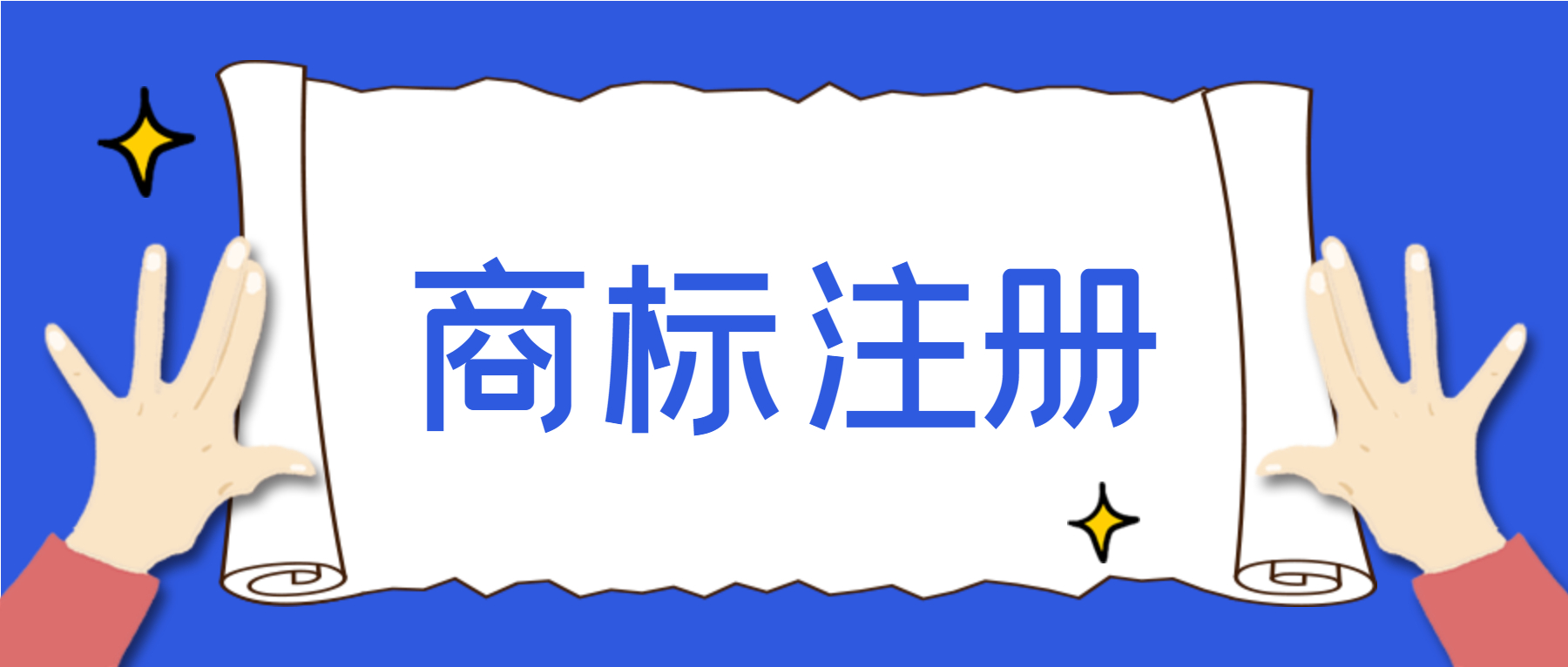 商标注册